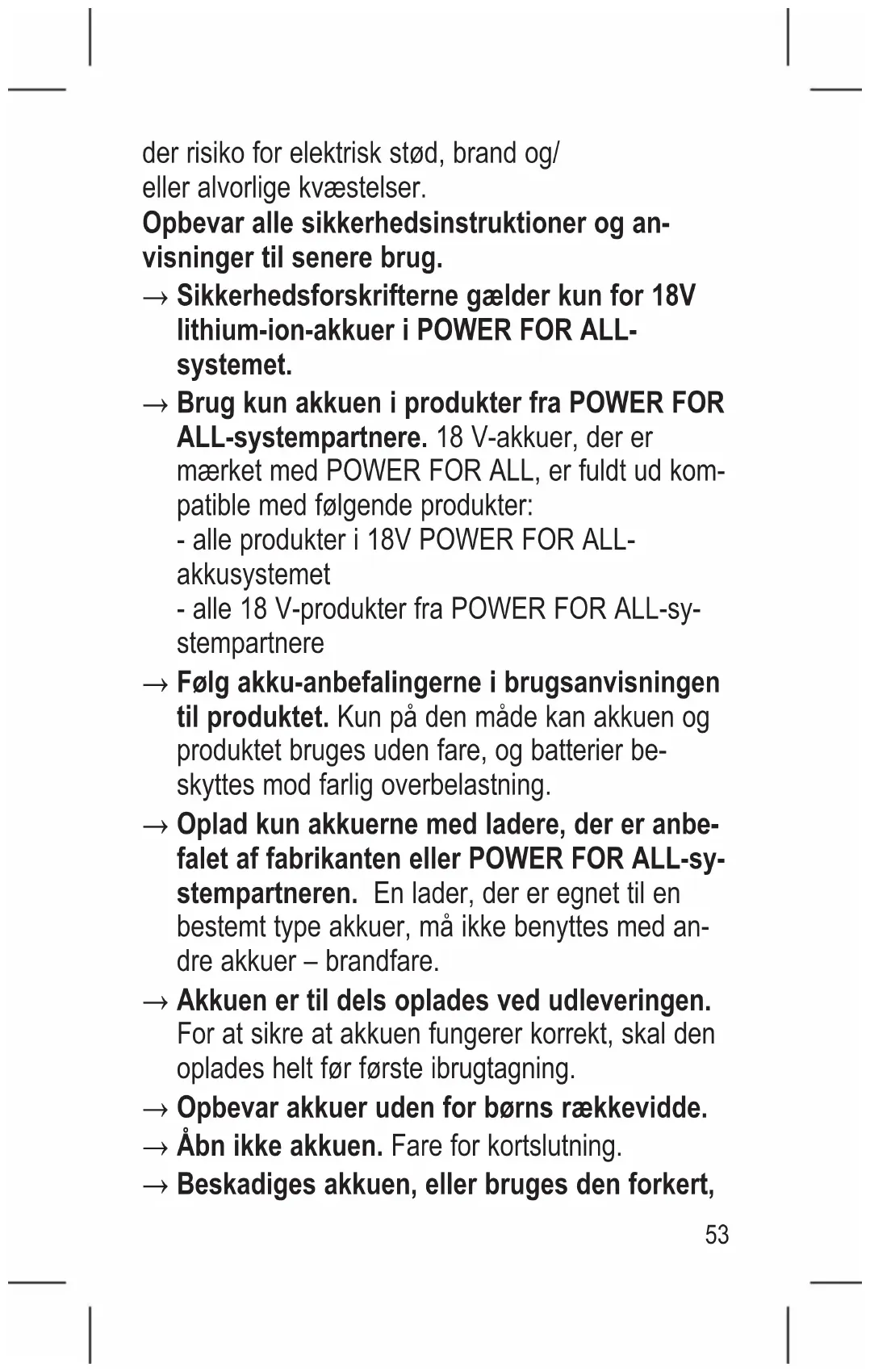 der risiko for elektrisk stød, brand og/ eller alvorlige kvæstelser.
Opbevar alle sikkerhedsinstruktioner og anvisninger til senere brug.

→ Sikkerhedsforskrifterne gælder kun for 18V lithium-ion-akkuer i POWER FOR ALL-systemet.

→ Brug kun akkuen i produkter fra POWER FOR ALL-systempartnere. 18 V-akkuer, der er mærket med POWER FOR ALL, er fuldt ud kompatible med følgende produkter:
- alle produkter i 18V POWER FOR ALL-akkusystemet
- alle 18 V-produkter fra POWER FOR ALL-systempartnere

→ Følg akku-anbefalingerne i brugsanvisningen til produktet. Kun på den måde kan akkuen og produktet bruges uden fare, og batterier beskyttes mod farlig overbelastning.

→ Oplad kun akkuerne med ladere, der er anbefalet af fabrikanten eller POWER FOR ALL-systempartneren. En lader, der er egnet til en bestemt type akkuer, må ikke benyttes med andre akkuer – brandfare.

→ Akkuen er til dels oplades ved udleveringen. For at sikre at akkuen fungerer korrekt, skal den oplades helt før første ibrugtagning.

→ Opbevar akkuer uden for børns rækkevidde.

→ Åbn ikke akkuen. Fare for kortslutning.

→ Beskadiges akkuen, eller bruges den forkert,

53